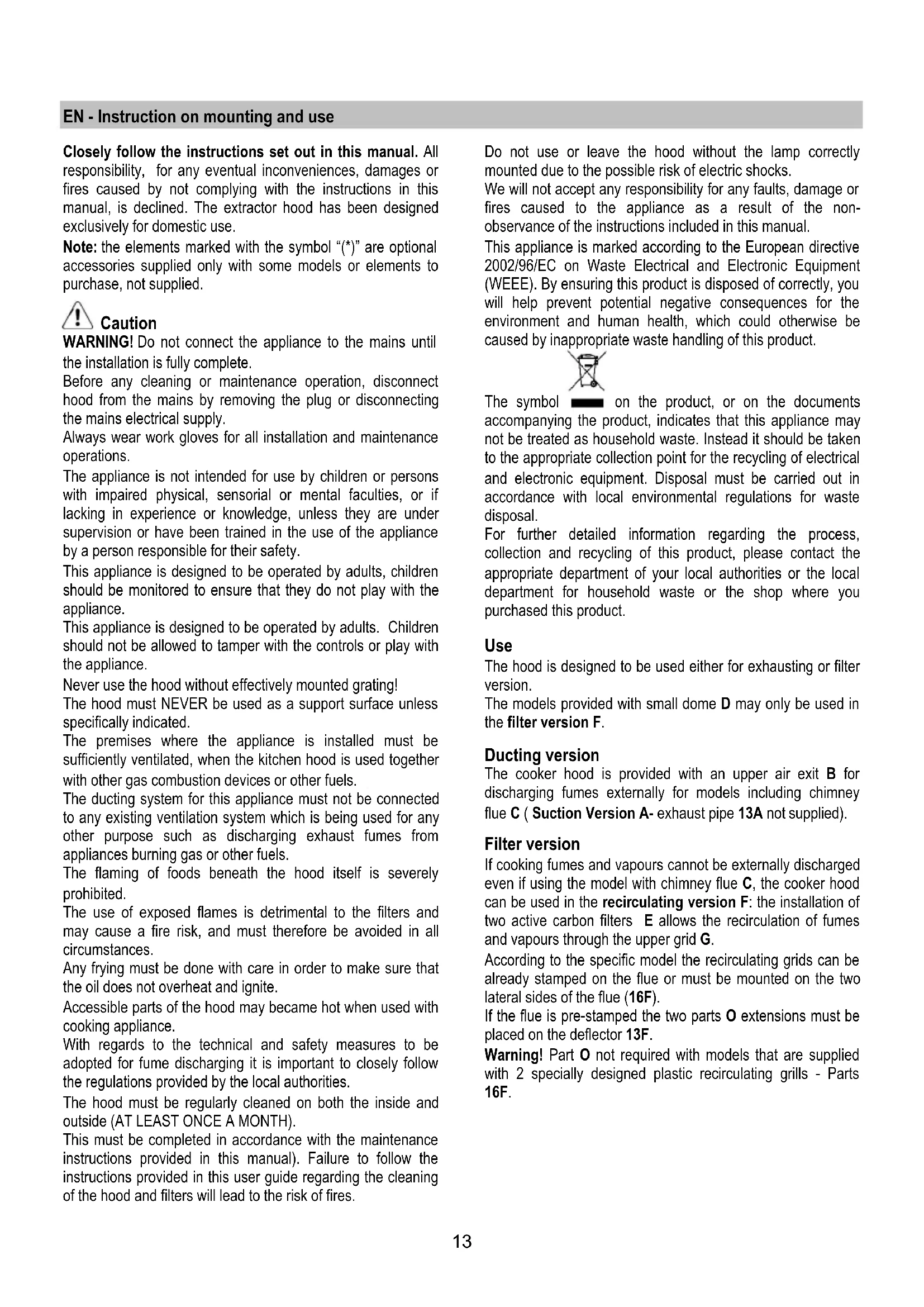 EN - Instruction on mounting and use

Closely follow the instructions set out in this manual. All responsibility, for any eventual inconveniences, damages or fires caused by not complying with the instructions in this manual, is declined. The extractor hood has been designed exclusively for domestic use.
Note: the elements marked with the symbol "(*)" are optional accessories supplied only with some models or elements to purchase, not supplied.

Caution
WARNING! Do not connect the appliance to the mains until the installation is fully complete.
Before any cleaning or maintenance operation, disconnect hood from the mains by removing the plug or disconnecting the mains electrical supply.
Always wear work gloves for all installation and maintenance operations.
The appliance is not intended for use by children or persons with impaired physical, sensorial or mental faculties, or if lacking in experience or knowledge, unless they are under supervision or have been trained in the use of the appliance by a person responsible for their safety.
This appliance is designed to be operated by adults, children should be monitored to ensure that they do not play with the appliance.
This appliance is designed to be operated by adults. Children should not be allowed to tamper with the controls or play with the appliance.
Never use the hood without effectively mounted grating!
The hood must NEVER be used as a support surface unless specifically indicated.
The premises where the appliance is installed must be sufficiently ventilated, when the kitchen hood is used together with other gas combustion devices or other fuels.
The ducting system for this appliance must not be connected to any existing ventilation system which is being used for any other purpose such as discharging exhaust fumes from appliances burning gas or other fuels.
The flaming of foods beneath the hood itself is severely prohibited.
The use of exposed flames is detrimental to the filters and may cause a fire risk, and must therefore be avoided in all circumstances.
Any frying must be done with care in order to make sure that the oil does not overheat and ignite.
Accessible parts of the hood may became hot when used with cooking appliance.
With regards to the technical and safety measures to be adopted for fume discharging it is important to closely follow the regulations provided by the local authorities.
The hood must be regularly cleaned on both the inside and outside (AT LEAST ONCE A MONTH).
This must be completed in accordance with the maintenance instructions provided in this manual). Failure to follow the instructions provided in this user guide regarding the cleaning of the hood and filters will lead to the risk of fires.

Do not use or leave the hood without the lamp correctly mounted due to the possible risk of electric shocks.
We will not accept any responsibility for any faults, damage or fires caused to the appliance as a result of the non-observance of the instructions included in this manual.
This appliance is marked according to the European directive 2002/96/EC on Waste Electrical and Electronic Equipment (WEEE). By ensuring this product is disposed of correctly, you will help prevent potential negative consequences for the environment and human health, which could otherwise be caused by inappropriate waste handling of this product.
The symbol on the product, or on the documents accompanying the product, indicates that this appliance may not be treated as household waste. Instead it should be taken to the appropriate collection point for the recycling of electrical and electronic equipment. Disposal must be carried out in accordance with local environmental regulations for waste disposal.
For further detailed information regarding the process, collection and recycling of this product, please contact the appropriate department of your local authorities or the local department for household waste or the shop where you purchased this product.

Use
The hood is designed to be used either for exhausting or filter version.
The models provided with small dome D may only be used in the filter version F.

Ducting version
The cooker hood is provided with an upper air exit B for discharging fumes externally for models including chimney flue C ( Suction Version A- exhaust pipe 13A not supplied).

Filter version
If cooking fumes and vapours cannot be externally discharged even if using the model with chimney flue C, the cooker hood can be used in the recirculating version F: the installation of two active carbon filters E allows the recirculation of fumes and vapours through the upper grid G.
According to the specific model the recirculating grids can be already stamped on the flue or must be mounted on the two lateral sides of the flue (16F).
If the flue is pre-stamped the two parts O extensions must be placed on the deflector 13F.
Warning! Part O not required with models that are supplied with 2 specially designed plastic recirculating grills - Parts 16F.

13